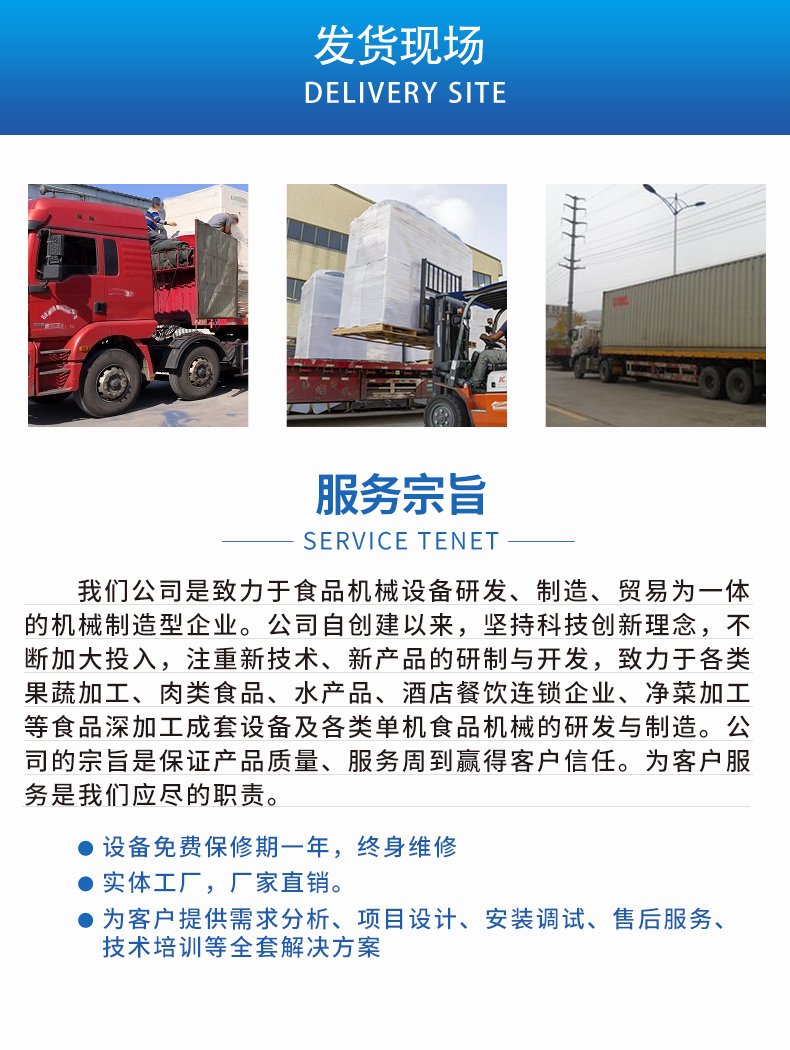 发货现场
DELIVERY SITE

服务宗旨
SERVICE TENET

我们公司是致力于食品机械设备研发、制造、贸易为一体的机械制造型企业。公司自创建以来，坚持科技创新理念，不断加大投入，注重新技术、新产品的研制与开发，致力于各类果蔬加工、肉类食品、水产品、酒店餐饮连锁企业、净菜加工等食品深加工成套设备及各类单机食品机械的研发与制造。公司的宗旨是保证产品质量、服务周到赢得客户信任。为客户服务是我们应尽的职责。

● 设备免费保修期一年，终身维修
● 实体工厂，厂家直销。
● 为客户提供需求分析、项目设计、安装调试、售后服务、技术培训等全套解决方案